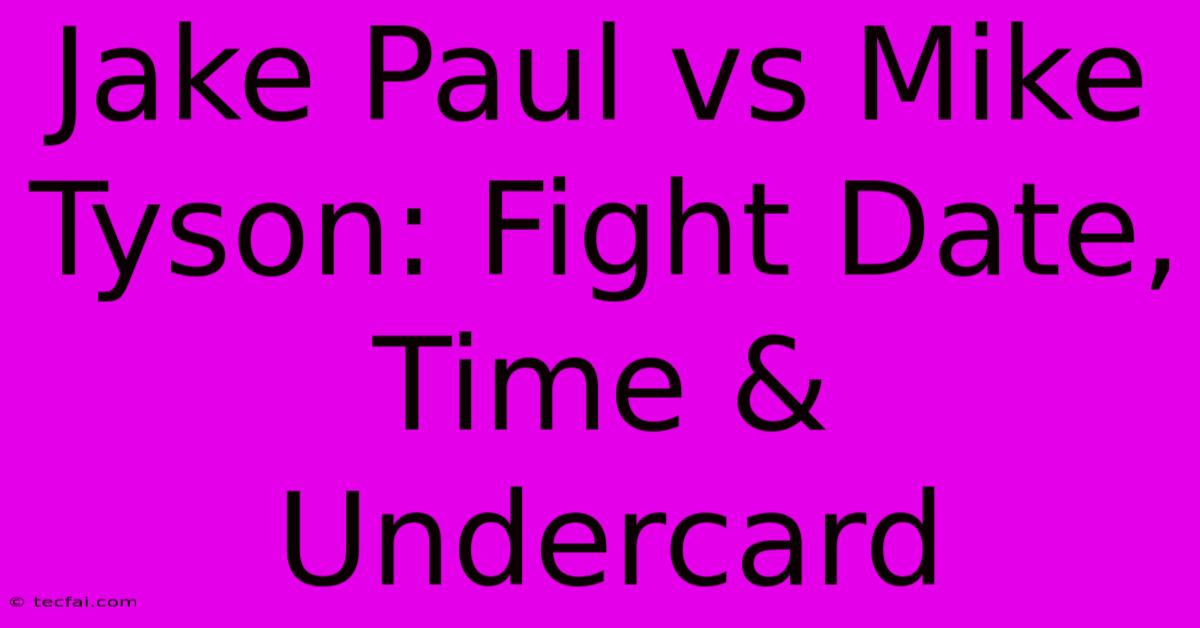 Jake Paul vs Mike Tyson: Fight Date, Time & Undercard

© tecfai.com